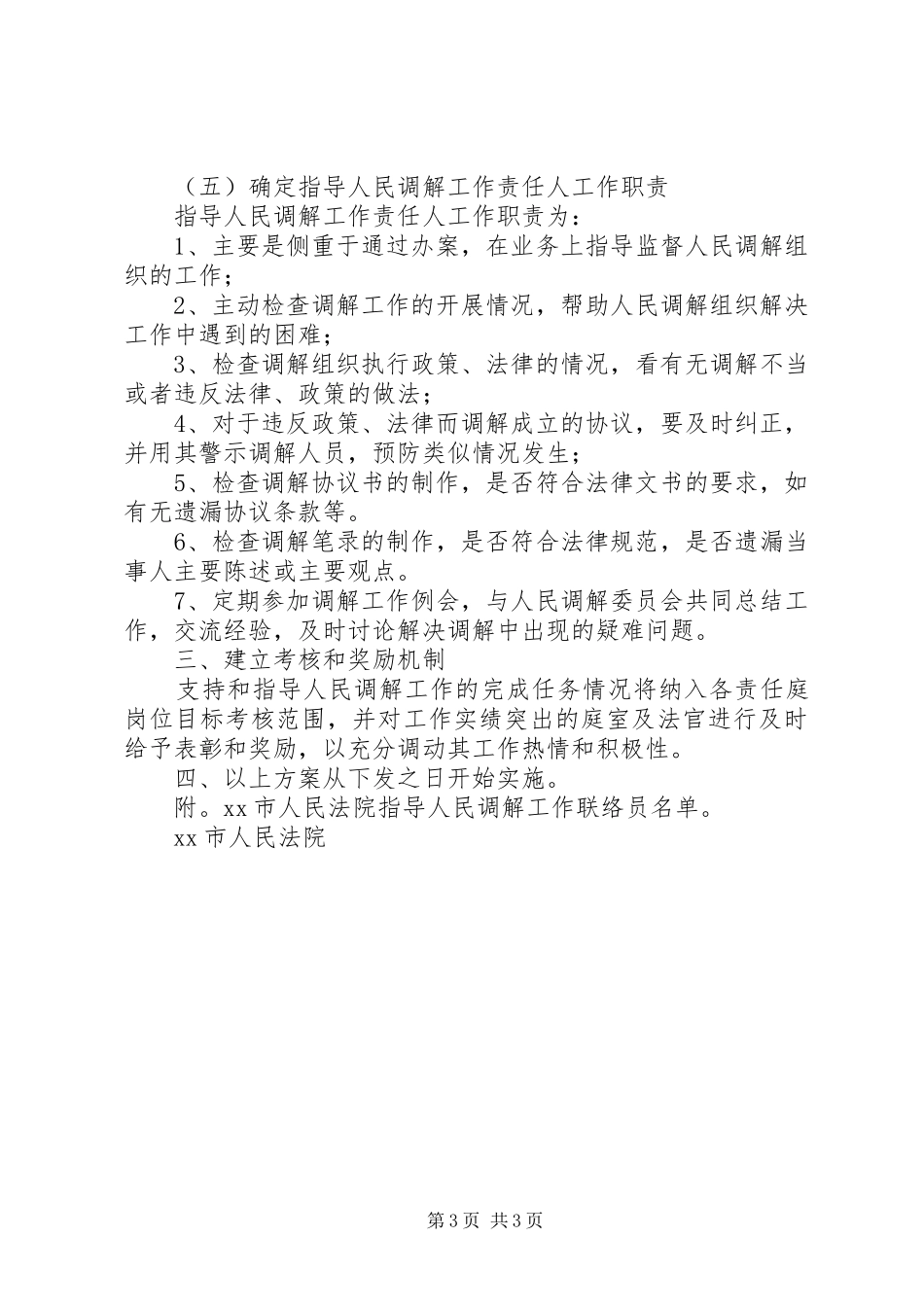 （五）确定指导人民调解工作责任人工作职责

指导人民调解工作责任人工作职责为：

1、主要是侧重于通过办案，在业务上指导监督人民调解组织的工作；

2、主动检查调解工作的开展情况，帮助人民调解组织解决工作中遇到的困难；

3、检查调解组织执行政策、法律的情况，看有无调解不当或者违反法律、政策的做法；

4、对于违反政策、法律而调解成立的协议，要及时纠正，并用其警示调解人员，预防类似情况发生；

5、检查调解协议书的制作，是否符合法律文书的要求，如有无遗漏协议条款等。

6、检查调解笔录的制作，是否符合法律规范，是否遗漏当事人主要陈述或主要观点。

7、定期参加调解工作例会，与人民调解委员会共同总结工作，交流经验，及时讨论解决调解中出现的疑难问题。

三、建立考核和奖励机制

支持和指导人民调解工作的完成任务情况将纳入各责任庭岗位目标考核范围，并对工作实绩突出的庭室及法官进行及时给予表彰和奖励，以充分调动其工作热情和积极性。

四、以上方案从下发之日开始实施。

附。xx 市人民法院指导人民调解工作联络员名单。

xx 市人民法院

第 3 页 共 3 页